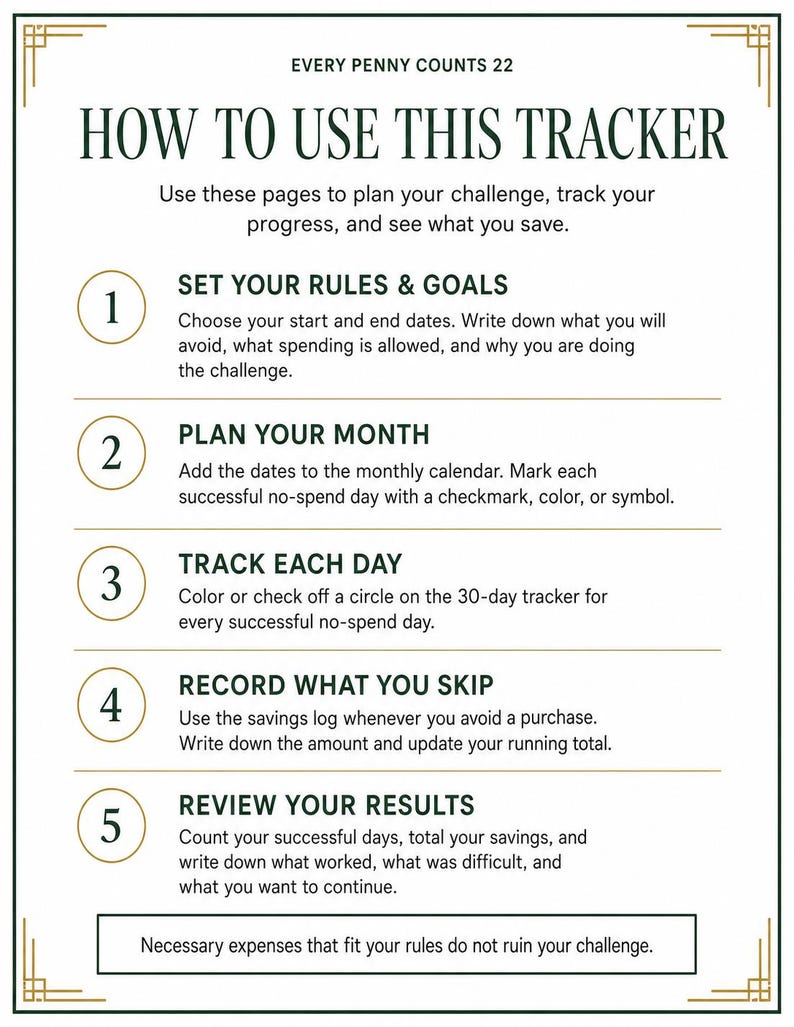 EVERY PENNY COUNTS 22

HOW TO USE THIS TRACKER

Use these pages to plan your challenge, track your progress, and see what you save.

1

SET YOUR RULES & GOALS

Choose your start and end dates. Write down what you will avoid, what spending is allowed, and why you are doing the challenge.

2

PLAN YOUR MONTH

Add the dates to the monthly calendar. Mark each successful no-spend day with a checkmark, color, or symbol.

3

TRACK EACH DAY

Color or check off a circle on the 30-day tracker for every successful no-spend day.

4

RECORD WHAT YOU SKIP

Use the savings log whenever you avoid a purchase. Write down the amount and update your running total.

5

REVIEW YOUR RESULTS

Count your successful days, total your savings, and write down what worked, what was difficult, and what you want to continue.

Necessary expenses that fit your rules do not ruin your challenge.